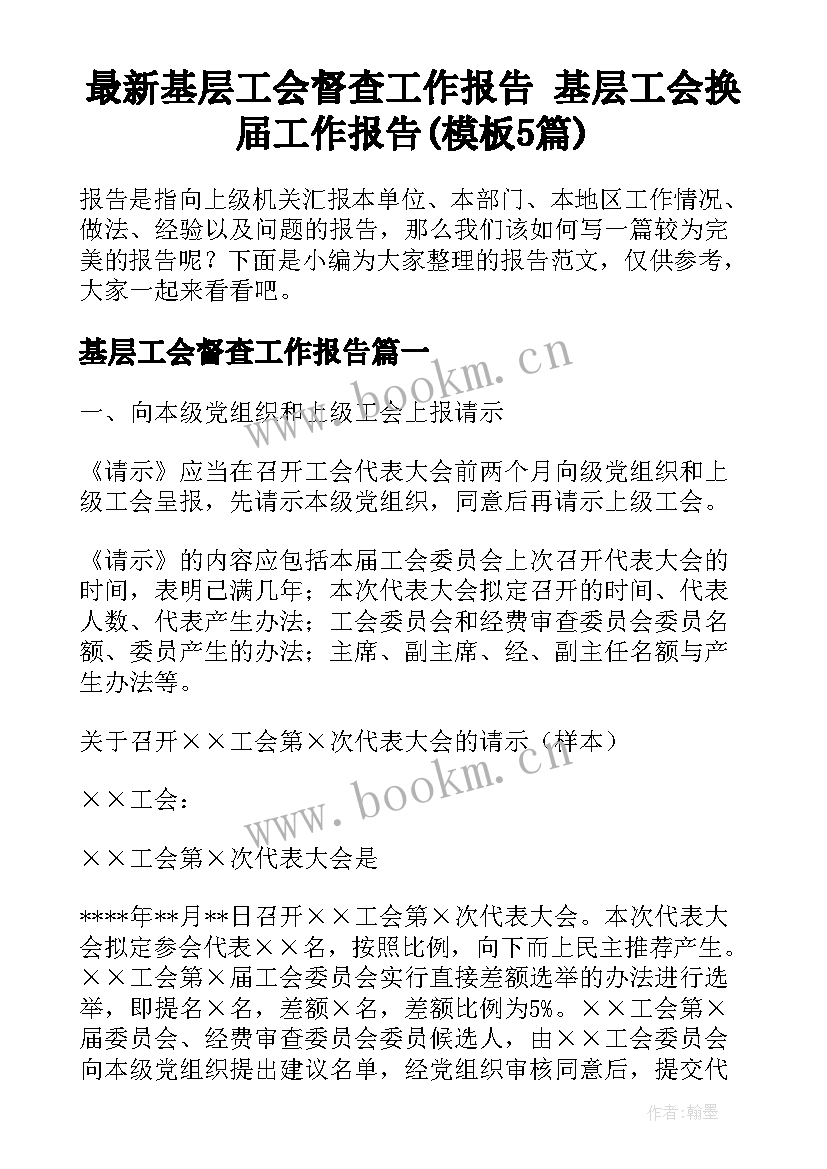 最新基层工会督查工作报告 基层工会换届工作报告(模板5篇)

报告是指向上级机关汇报本单位、本部门、本地区工作情况、做法、经验以及问题的报告，那么我们该如何写一篇较为完美的报告呢？下面是小编为大家整理的报告范文，仅供参考，大家一起来看看吧。

基层工会督查工作报告篇一

一、向本级党组织和上级工会上报请示

《请示》应当在召开工会代表大会前两个月向级党组织和上级工会呈报，先请示本级党组织，同意后再请示上级工会。

《请示》的内容应包括本届工会委员会上次召开代表大会的时间，表明已满几年；本次代表大会拟定召开的时间、代表人数、代表产生办法；工会委员会和经费审查委员会委员名额、委员产生的办法；主席、副主席、经、副主任名额与产生办法等。

关于召开××工会第×次代表大会的请示（样本）

××工会：

××工会第×次代表大会是

****年**月**日召开××工会第×次代表大会。本次代表大会拟定参会代表××名，按照比例，向下而上民主推荐产生。××工会第×届工会委员会实行直接差额选举的办法进行选举，即提名×名，差额×名，差额比例为5%。××工会第×届委员会、经费审查委员会委员候选人，由××工会委员会向本级党组织提出建议名单，经党组织审核同意后，提交代

www.bookm.cn

www.bookm.cn

作者:翰墨